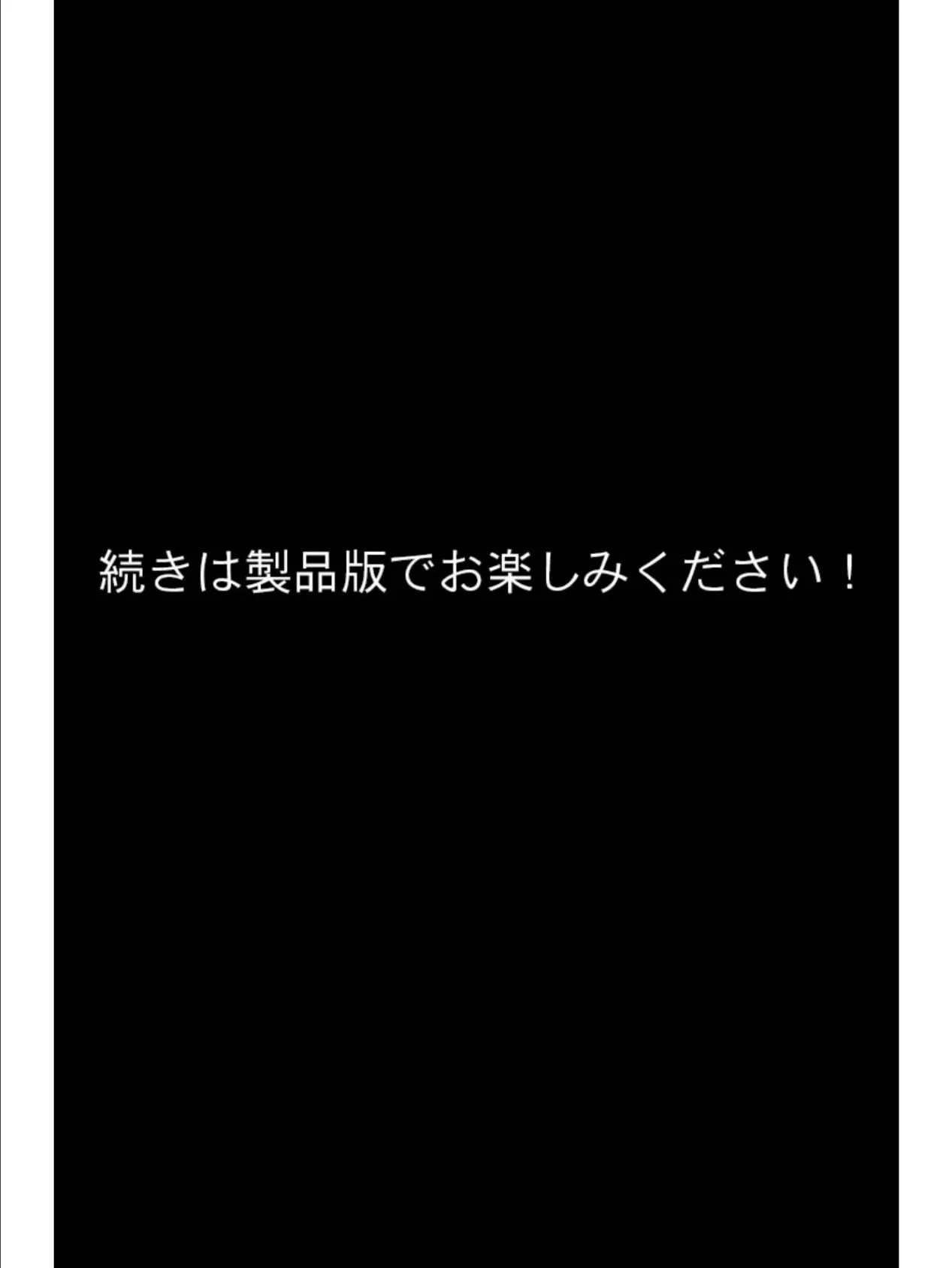 続きは製品版でお楽しみください！